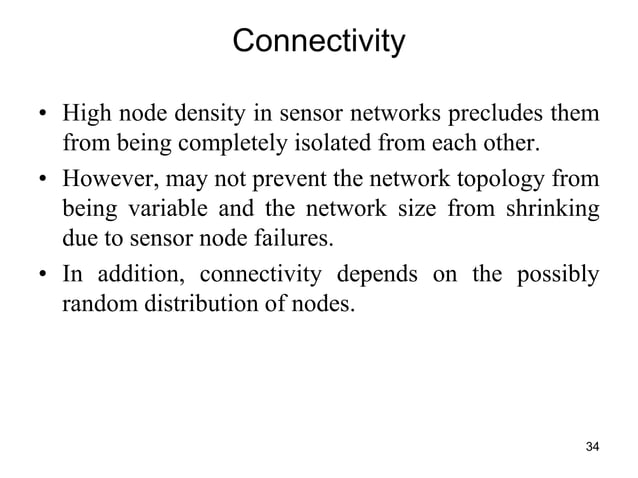 Connectivity

• High node density in sensor networks precludes them from being completely isolated from each other.

• However, may not prevent the network topology from being variable and the network size from shrinking due to sensor node failures.

• In addition, connectivity depends on the possibly random distribution of nodes.

34